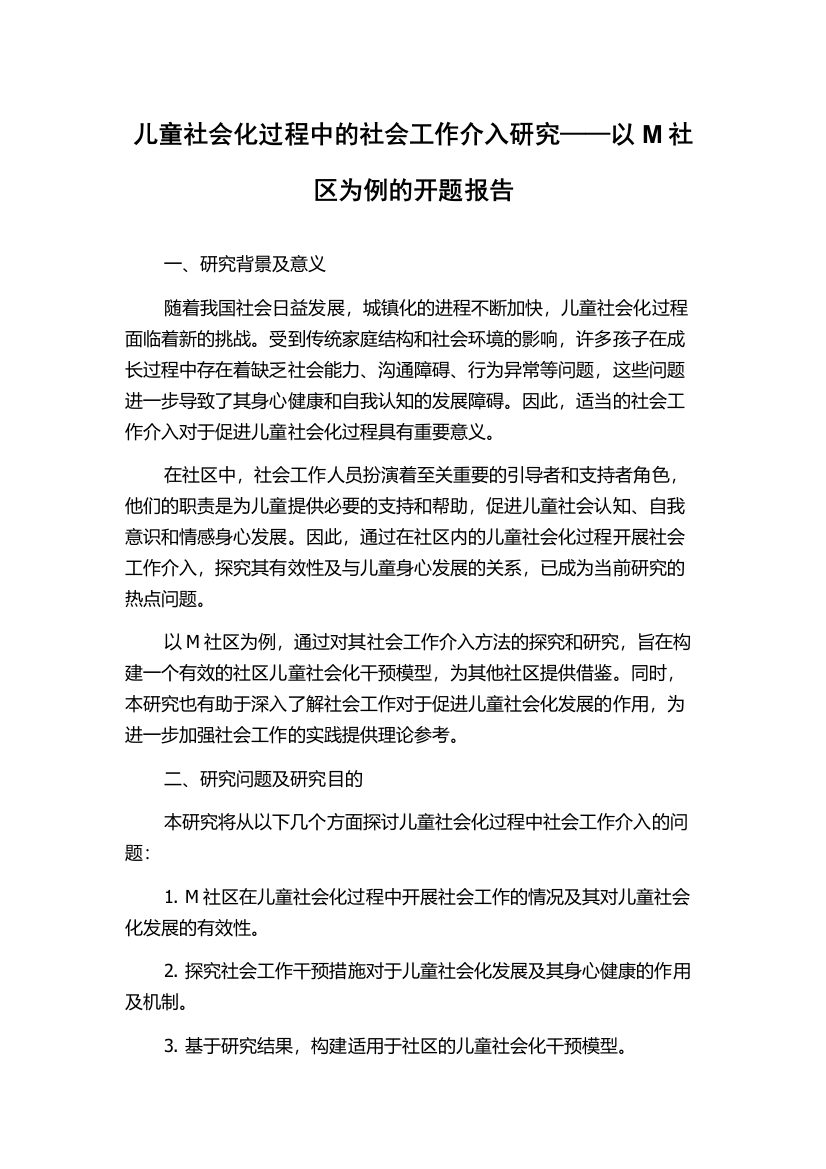 儿童社会化过程中的社会工作介入研究——以 M 社区为例的开题报告

一、研究背景及意义

随着我国社会日益发展，城镇化的进程不断加快，儿童社会化过程面临着新的挑战。受到传统家庭结构和社会环境的影响，许多孩子在成长过程中存在着缺乏社会能力、沟通障碍、行为异常等问题，这些问题进一步导致了其身心健康和自我认知的发展障碍。因此，适当的社会工作介入对于促进儿童社会化过程具有重要意义。

在社区中，社会工作人员扮演着至关重要的引导者和支持者角色，他们的职责是为儿童提供必要的支持和帮助，促进儿童社会认知、自我意识和情感身心发展。因此，通过在社区内的儿童社会化过程开展社会工作介入，探究其有效性及与儿童身心发展的关系，已成为当前研究的热点问题。

以 M 社区为例，通过对其社会工作介入方法的探究和研究，旨在构建一个有效的社区儿童社会化干预模型，为其他社区提供借鉴。同时，本研究也有助于深入了解社会工作对于促进儿童社会化发展的作用，为进一步加强社会工作的实践提供理论参考。

二、研究问题及研究目的

本研究将从以下几个方面探讨儿童社会化过程中社会工作介入的问题：

1. M 社区在儿童社会化过程中开展社会工作的情况及其对儿童社会化发展的有效性。

2. 探究社会工作干预措施对于儿童社会化发展及其身心健康的作用及机制。

3. 基于研究结果，构建适用于社区的儿童社会化干预模型。